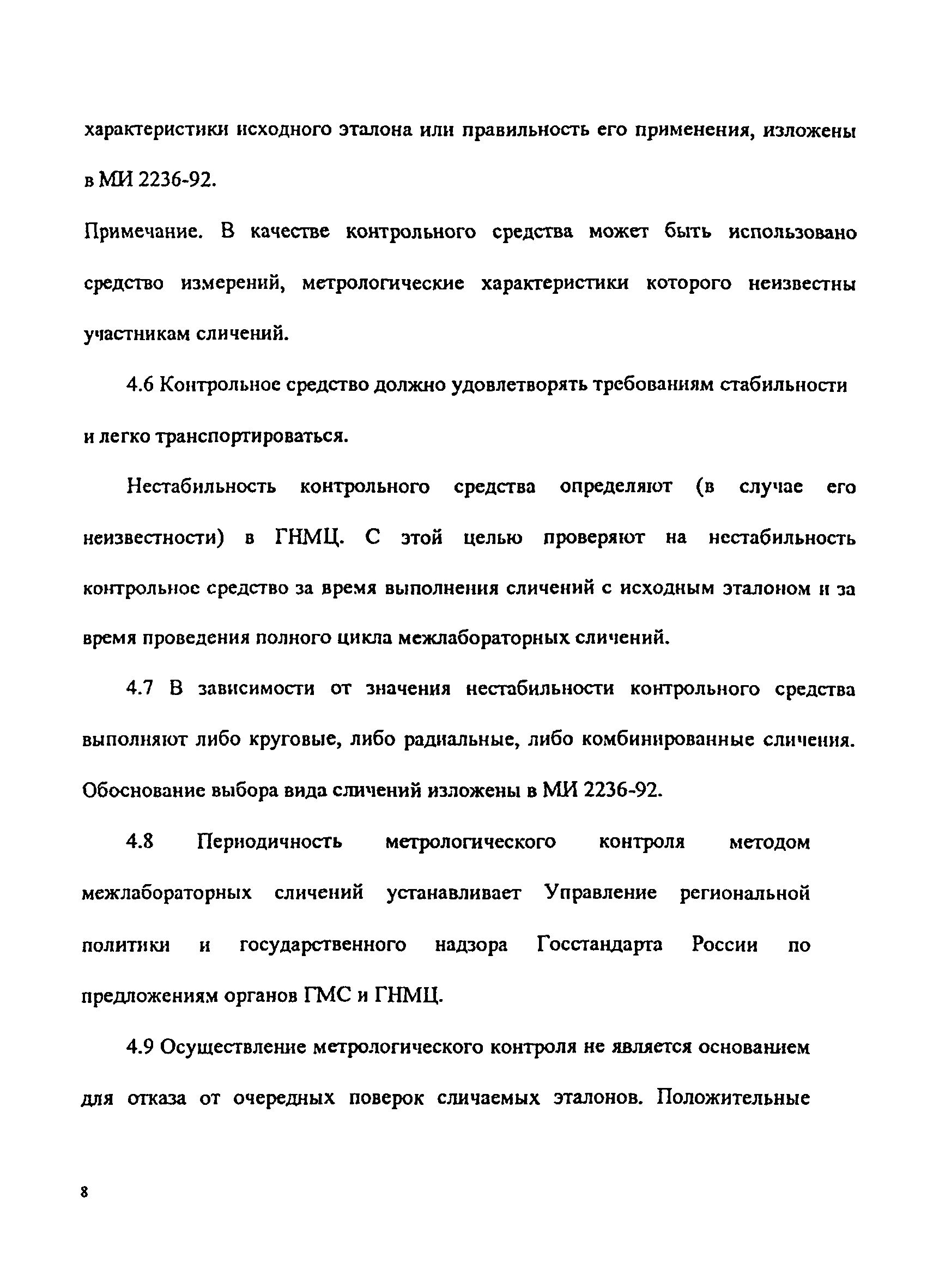 характеристики исходного эталона или правильность его применения, изложены в МИ 2236-92.

Примечание. В качестве контрольного средства может быть использовано средство измерений, метрологические характеристики которого неизвестны участникам сличений.

4.6 Контрольное средство должно удовлетворять требованиям стабильности и легко транспортироваться.

Нестабильность контрольного средства определяют (в случае его неизвестности) в ГНМЦ. С этой целью проверяют на нестабильность контрольное средство за время выполнения сличений с исходным эталоном и за время проведения полного цикла межлабораторных сличений.

4.7 В зависимости от значения нестабильности контрольного средства выполняют либо круговые, либо радиальные, либо комбинированные сличения. Обоснование выбора вида сличений изложены в МИ 2236-92.

4.8 Периодичность метрологического контроля методом межлабораторных сличений устанавливает Управление региональной политики и государственного надзора Госстандарта России по предложениям органов ГМС и ГНМЦ.

4.9 Осуществление метрологического контроля не является основанием для отказа от очередных поверок сличаемых эталонов. Положительные

8